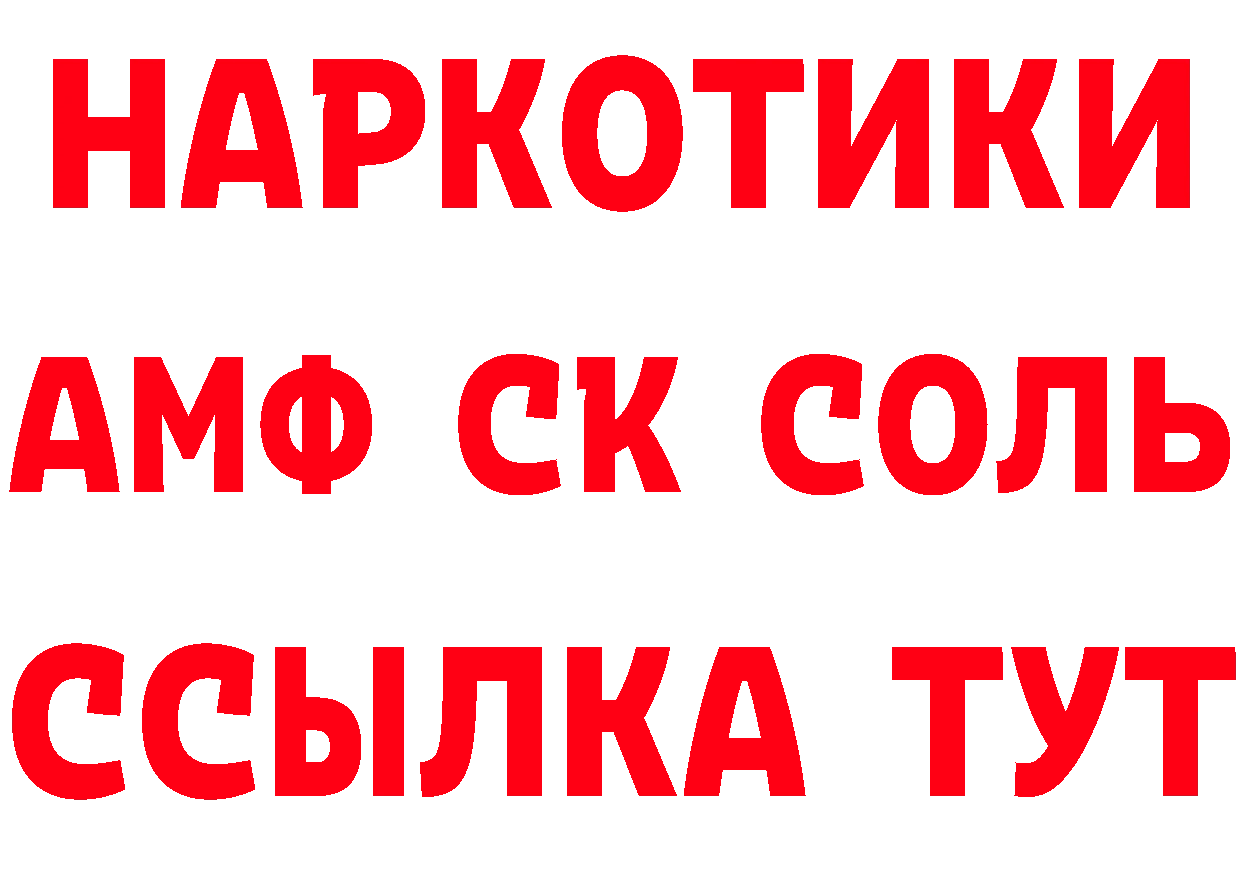 НАРКОТИКИ

АМФ СК СОЛЬ

ССЫЛКА ТУТ